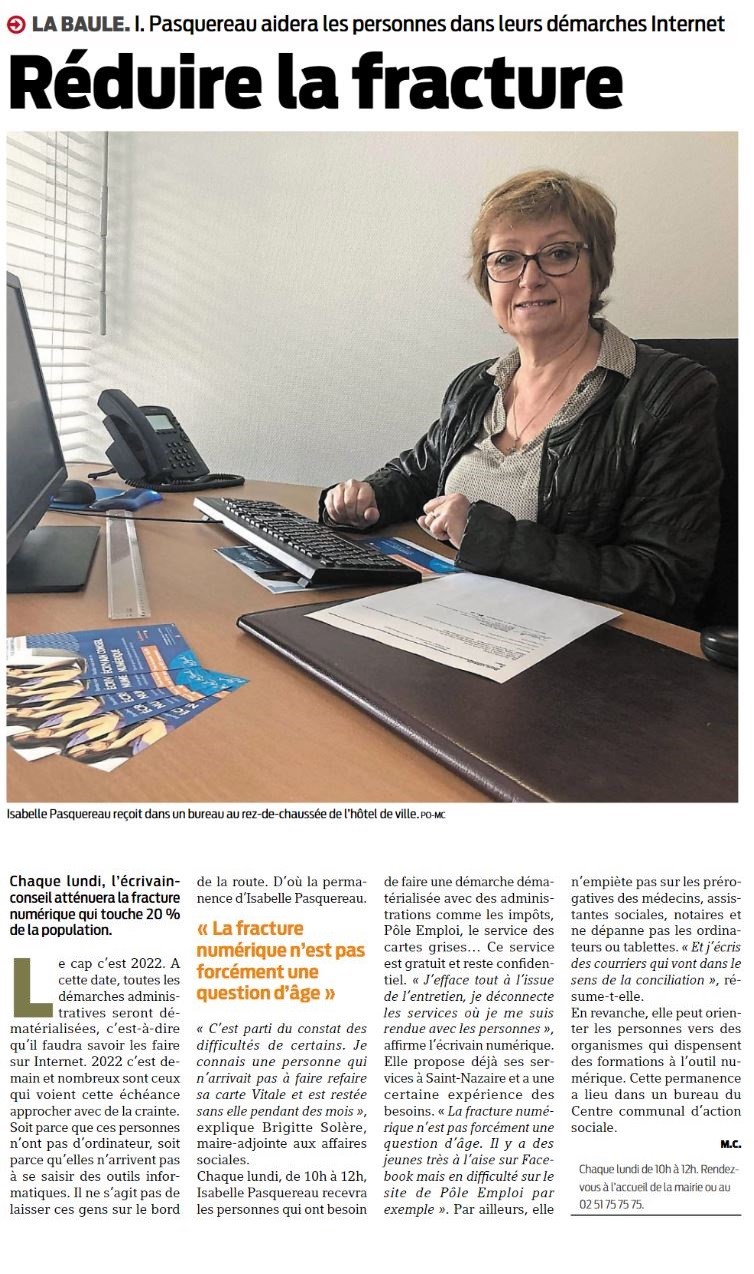 LA BAULE. I. Pasquereau aidera les personnes dans leurs démarches Internet

Réduire la fracture

Isabelle Pasquereau reçoit dans un bureau au rez-de-chaussée de l'hôtel de ville. PO-MC

Chaque lundi, l'écrivain-conseil atténuera la fracture numérique qui touche 20 % de la population.

Le cap c'est 2022. A cette date, toutes les démarches administratives seront dématérialisées, c'est-à-dire qu'il faudra savoir les faire sur Internet. 2022 c'est demain et nombreux sont ceux qui voient cette échéance approcher avec de la crainte. Soit parce que ces personnes n'ont pas d'ordinateur, soit parce qu'elles n'arrivent pas à se saisir des outils informatiques. Il ne s'agit pas de laisser ces gens sur le bord de la route. D'où la permanence d'Isabelle Pasquereau.

« La fracture numérique n'est pas forcément une question d'âge »

« C'est parti du constat des difficultés de certains. Je connais une personne qui n'arrivait pas à faire refaire sa carte Vitale et est restée sans elle pendant des mois », explique Brigitte Solère, maire-adjointe aux affaires sociales.

Chaque lundi, de 10h à 12h, Isabelle Pasquereau recevra les personnes qui ont besoin de faire une démarche dématérialisée avec des administrations comme les impôts, Pôle Emploi, le service des cartes grises… Ce service est gratuit et reste confidentiel. « J'efface tout à l'issue de l'entretien, je déconnecte les services où je me suis rendue avec les personnes », affirme l'écrivain numérique. Elle propose déjà ses services à Saint-Nazaire et a une certaine expérience des besoins. « La fracture numérique n'est pas forcément une question d'âge. Il y a des jeunes très à l'aise sur Facebook mais en difficulté sur le site de Pôle Emploi par exemple ». Par ailleurs, elle n'empiète pas sur les prérogatives des médecins, assistantes sociales, notaires et ne dépanne pas les ordinateurs ou tablettes. « Et j'écris des courriers qui vont dans le sens de la conciliation », résume-t-elle.
En revanche, elle peut orienter les personnes vers des organismes qui dispensent des formations à l'outil numérique. Cette permanence a lieu dans un bureau du Centre communal d'action sociale.

M.C.

Chaque lundi de 10h à 12h. Rendez-vous à l'accueil de la mairie ou au 02 51 75 75 75.